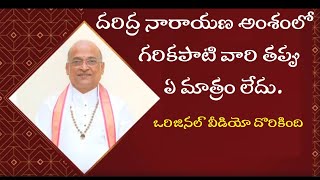 దరిద్ర నారాయణ అంశంలో గరికపాటి వారి తప్పు ఏ మాత్రం లేదు.

ఒరిజినల్ వీడియో దొరికింది